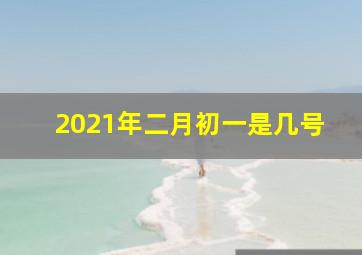 2021年二月初一是几号